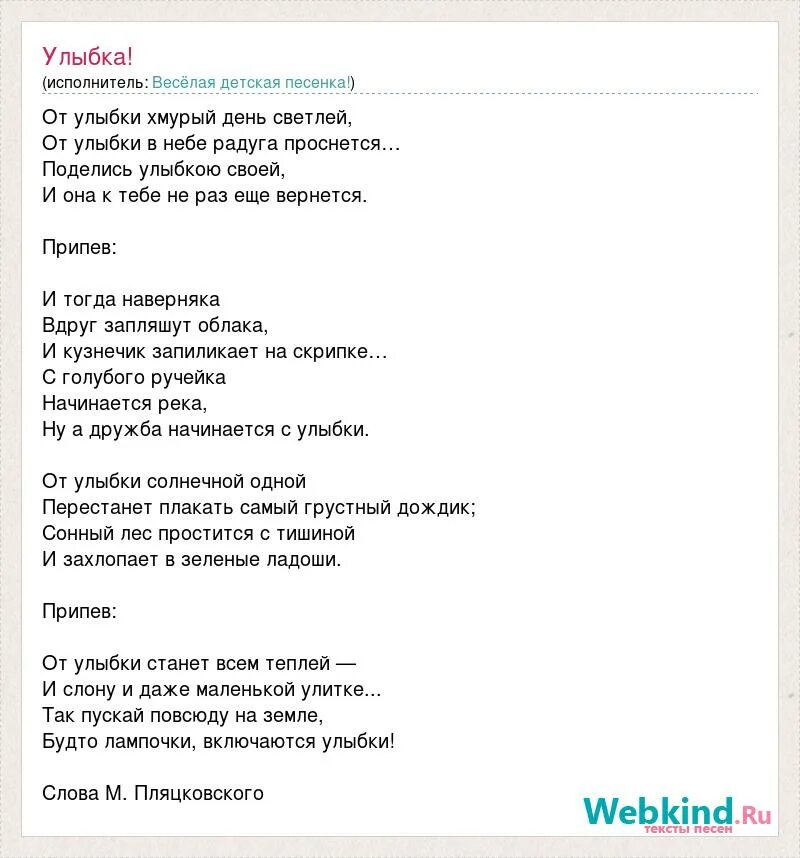 Улыбка!
(исполнитель: Весёлая детская песенка!)

От улыбки хмурый день светлей,
От улыбки в небе радуга проснется…
Поделись улыбкою своей,
И она к тебе не раз еще вернется.

Припев:

И тогда наверняка
Вдруг запляшут облака,
И кузнечик запиликает на скрипке…
С голубого ручейка
Начинается река,
Ну а дружба начинается с улыбки.

От улыбки солнечной одной
Перестанет плакать самый грустный дождик;
Сонный лес простится с тишиной
И захлопает в зеленые ладоши.

Припев:

От улыбки станет всем теплей —
И слону и даже маленькой улитке...
Так пускай повсюду на земле,
Будто лампочки, включаются улыбки!

Слова М. Пляцковского

Webkind.Ru
тексты песен